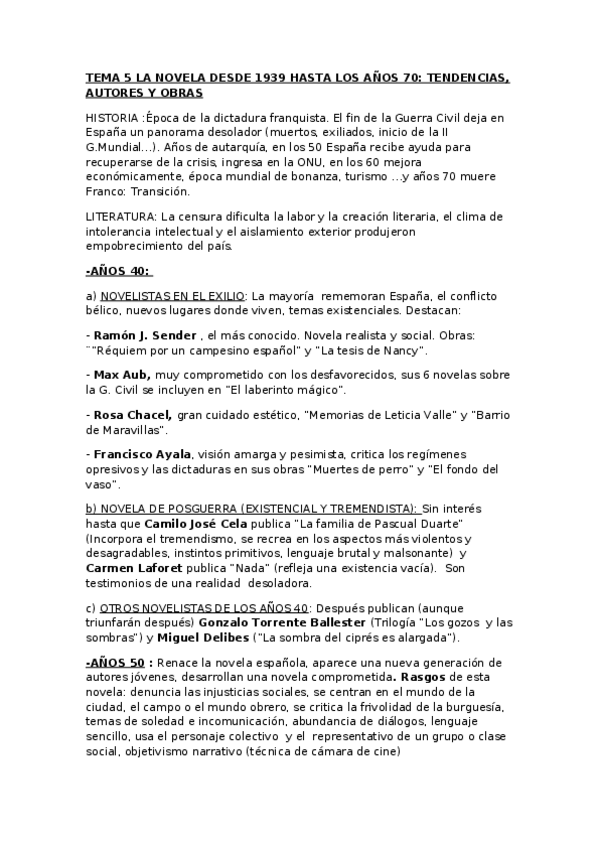 TEMA 5 LA NOVELA DESDE 1939 HASTA LOS AÑOS 70: TENDENCIAS, AUTORES Y OBRAS

HISTORIA :Época de la dictadura franquista. El fin de la Guerra Civil deja en España un panorama desolador (muertos, exiliados, inicio de la II G.Mundial...). Años de autarquía, en los 50 España recibe ayuda para recuperarse de la crisis, ingresa en la ONU, en los 60 mejora económicamente, época mundial de bonanza, turismo ...y años 70 muere Franco: Transición.

LITERATURA: La censura dificulta la labor y la creación literaria, el clima de intolerancia intelectual y el aislamiento exterior produjeron empobrecimiento del país.

-AÑOS 40:

a) NOVELISTAS EN EL EXILIO: La mayoría rememoran España, el conflicto bélico, nuevos lugares donde viven, temas existenciales. Destacan:

- Ramón J. Sender , el más conocido. Novela realista y social. Obras: ""Réquiem por un campesino español" y "La tesis de Nancy".

- Max Aub, muy comprometido con los desfavorecidos, sus 6 novelas sobre la G. Civil se incluyen en "El laberinto mágico".

- Rosa Chacel, gran cuidado estético, "Memorias de Leticia Valle" y "Barrio de Maravillas".

- Francisco Ayala, visión amarga y pesimista, critica los regímenes opresivos y las dictaduras en sus obras "Muertes de perro" y "El fondo del vaso".

b) NOVELA DE POSGUERRA (EXISTENCIAL Y TREMENDISTA): Sin interés hasta que Camilo José Cela publica "La familia de Pascual Duarte" (Incorpora el tremendismo, se recrea en los aspectos más violentos y desagradables, instintos primitivos, lenguaje brutal y malsonante) y Carmen Laforet publica "Nada" (refleja una existencia vacía). Son testimonios de una realidad desoladora.

c) OTROS NOVELISTAS DE LOS AÑOS 40: Después publican (aunque triunfarán después) Gonzalo Torrente Ballester (Trilogía "Los gozos y las sombras") y Miguel Delibes ("La sombra del ciprés es alargada").

-AÑOS 50 : Renace la novela española, aparece una nueva generación de autores jóvenes, desarrollan una novela comprometida. Rasgos de esta novela: denuncia las injusticias sociales, se centran en el mundo de la ciudad, el campo o el mundo obrero, se critica la frivolidad de la burguesía, temas de soledad e incomunicación, abundancia de diálogos, lenguaje sencillo, usa el personaje colectivo y el representativo de un grupo o clase social, objetivismo narrativo (técnica de cámara de cine)